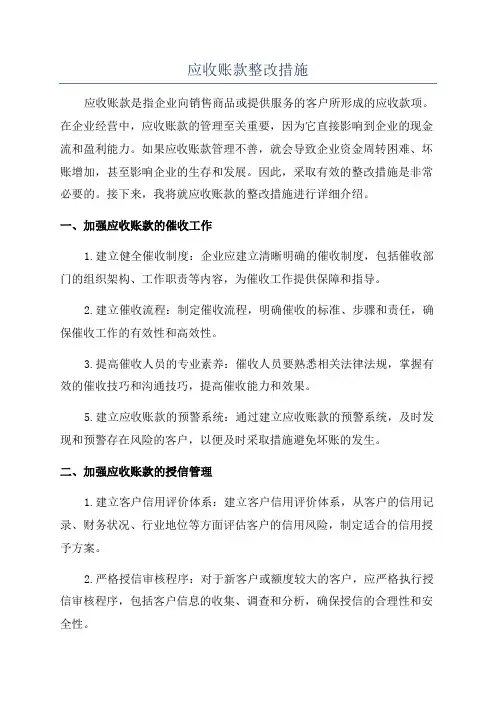 应收账款整改措施

应收账款是指企业向销售商品或提供服务的客户所形成的应收款项。在企业经营中，应收账款的管理至关重要，因为它直接影响到企业的现金流和盈利能力。如果应收账款管理不善，就会导致企业资金周转困难、坏账增加，甚至影响企业的生存和发展。因此，采取有效的整改措施是非常必要的。接下来，我将就应收账款的整改措施进行详细介绍。

一、加强应收账款的催收工作

1.建立健全催收制度：企业应建立清晰明确的催收制度，包括催收部门的组织架构、工作职责等内容，为催收工作提供保障和指导。

2.建立催收流程：制定催收流程，明确催收的标准、步骤和责任，确保催收工作的有效性和高效性。

3.提高催收人员的专业素养：催收人员要熟悉相关法律法规，掌握有效的催收技巧和沟通技巧，提高催收能力和效果。

5.建立应收账款的预警系统：通过建立应收账款的预警系统，及时发现和预警存在风险的客户，以便及时采取措施避免坏账的发生。

二、加强应收账款的授信管理

1.建立客户信用评价体系：建立客户信用评价体系，从客户的信用记录、财务状况、行业地位等方面评估客户的信用风险，制定适合的信用授予方案。

2.严格授信审核程序：对于新客户或额度较大的客户，应严格执行授信审核程序，包括客户信息的收集、调查和分析，确保授信的合理性和安全性。